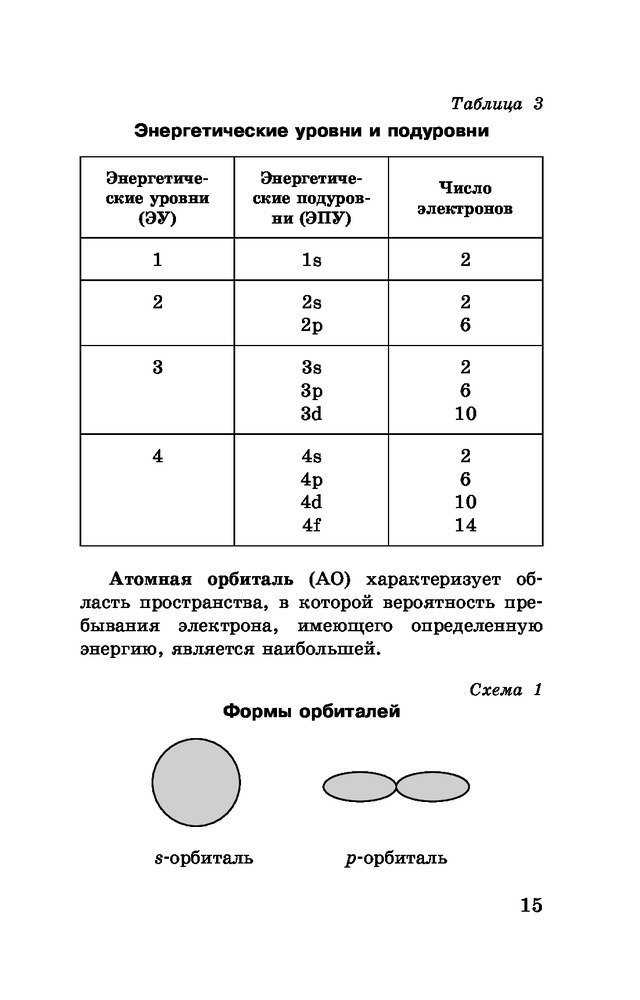 Таблица 3

Энергетические уровни и подуровни

| Энергетические уровни (ЭУ) | Энергетические подуровни (ЭПУ) | Число электронов |
|---|---|---|
| 1 | 1s | 2 |
| 2 | 2s<br>2p | 2<br>6 |
| 3 | 3s<br>3p<br>3d | 2<br>6<br>10 |
| 4 | 4s<br>4p<br>4d<br>4f | 2<br>6<br>10<br>14 |

Атомная орбиталь (АО) характеризует область пространства, в которой вероятность пребывания электрона, имеющего определенную энергию, является наибольшей.

Схема 1

Формы орбиталей

s-орбиталь p-орбиталь

15